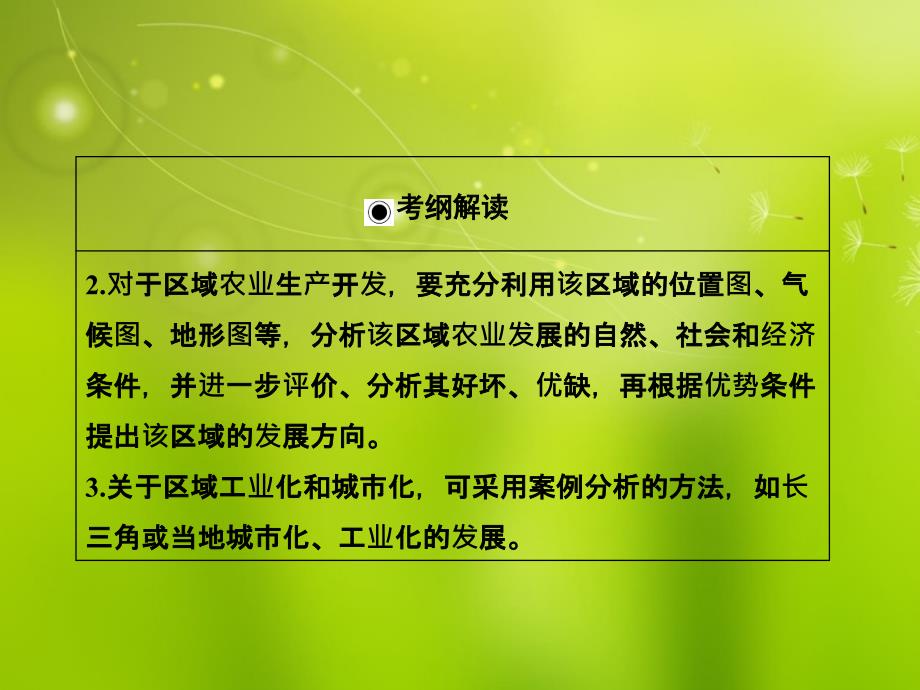 ◉考纲解读

2.对于区域农业生产开发，要充分利用该区域的位置图、气候图、地形图等，分析该区域农业发展的自然、社会和经济条件，并进一步评价、分析其好坏、优缺，再根据优势条件提出该区域的发展方向。

3.关于区域工业化和城市化，可采用案例分析的方法，如长三角或当地城市化、工业化的发展。